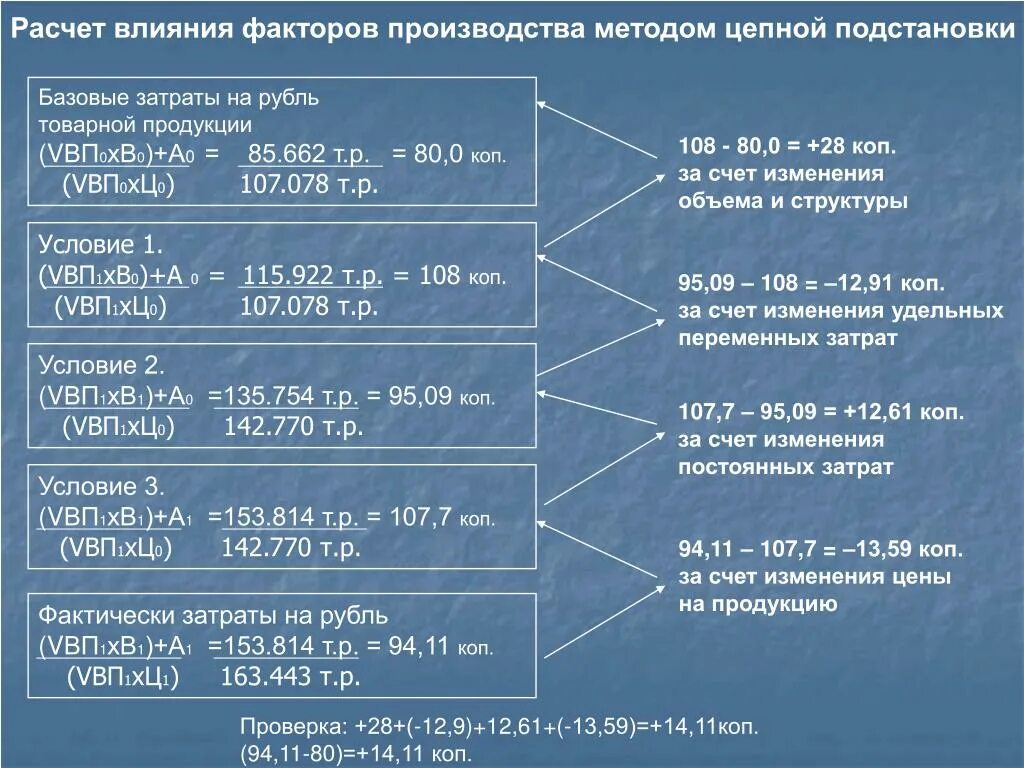 Расчет влияния факторов производства методом цепной подстановки

Базовые затраты на рубль товарной продукции
$\frac{(VВП_0 x В_0)+А_0}{(VВП_0 x Ц_0)} = \frac{85.662 \text{ т.р.}}{107.078 \text{ т.р.}} = 80,0$ коп.

Условие 1.
$\frac{(VВП_1 x В_0)+А_0}{(VВП_1 x Ц_0)} = \frac{115.922 \text{ т.р.}}{107.078 \text{ т.р.}} = 108$ коп.

Условие 2.
$\frac{(VВП_1 x В_1)+А_0}{(VВП_1 x Ц_0)} = \frac{135.754 \text{ т.р.}}{142.770 \text{ т.р.}} = 95,09$ коп.

Условие 3.
$\frac{(VВП_1 x В_1)+А_1}{(VВП_1 x Ц_0)} = \frac{153.814 \text{ т.р.}}{142.770 \text{ т.р.}} = 107,7$ коп.

Фактически затраты на рубль
$\frac{(VВП_1 x В_1)+А_1}{(VВП_1 x Ц_1)} = \frac{153.814 \text{ т.р.}}{163.443 \text{ т.р.}} = 94,11$ коп.

108 - 80,0 = +28 коп.
за счет изменения объема и структуры

95,09 – 108 = –12,91 коп.
за счет изменения удельных переменных затрат

107,7 – 95,09 = +12,61 коп.
за счет изменения постоянных затрат

94,11 – 107,7 = –13,59 коп.
за счет изменения цены на продукцию

Проверка: +28+(-12,9)+12,61+(-13,59)=+14,11коп.
(94,11-80)=+14,11 коп.